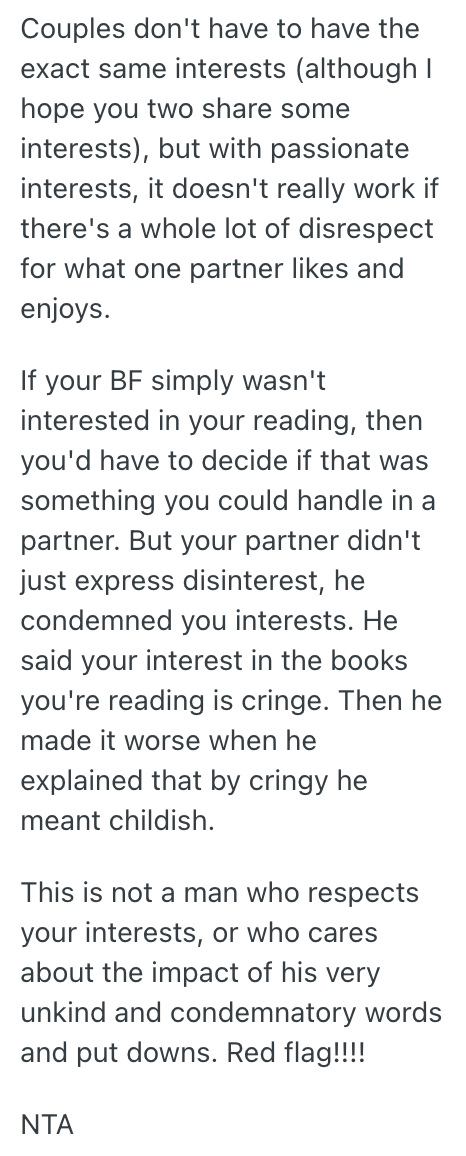 Couples don't have to have the exact same interests (although I hope you two share some interests), but with passionate interests, it doesn't really work if there's a whole lot of disrespect for what one partner likes and enjoys.

If your BF simply wasn't interested in your reading, then you'd have to decide if that was something you could handle in a partner. But your partner didn't just express disinterest, he condemned you interests. He said your interest in the books you're reading is cringe. Then he made it worse when he explained that by cringy he meant childish.

This is not a man who respects your interests, or who cares about the impact of his very unkind and condemnatory words and put downs. Red flag!!!!

NTA